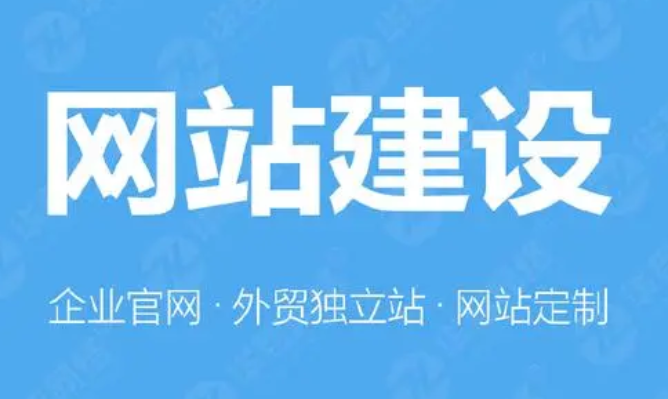 网站建设

企业官网 · 外贸独立站 · 网站定制